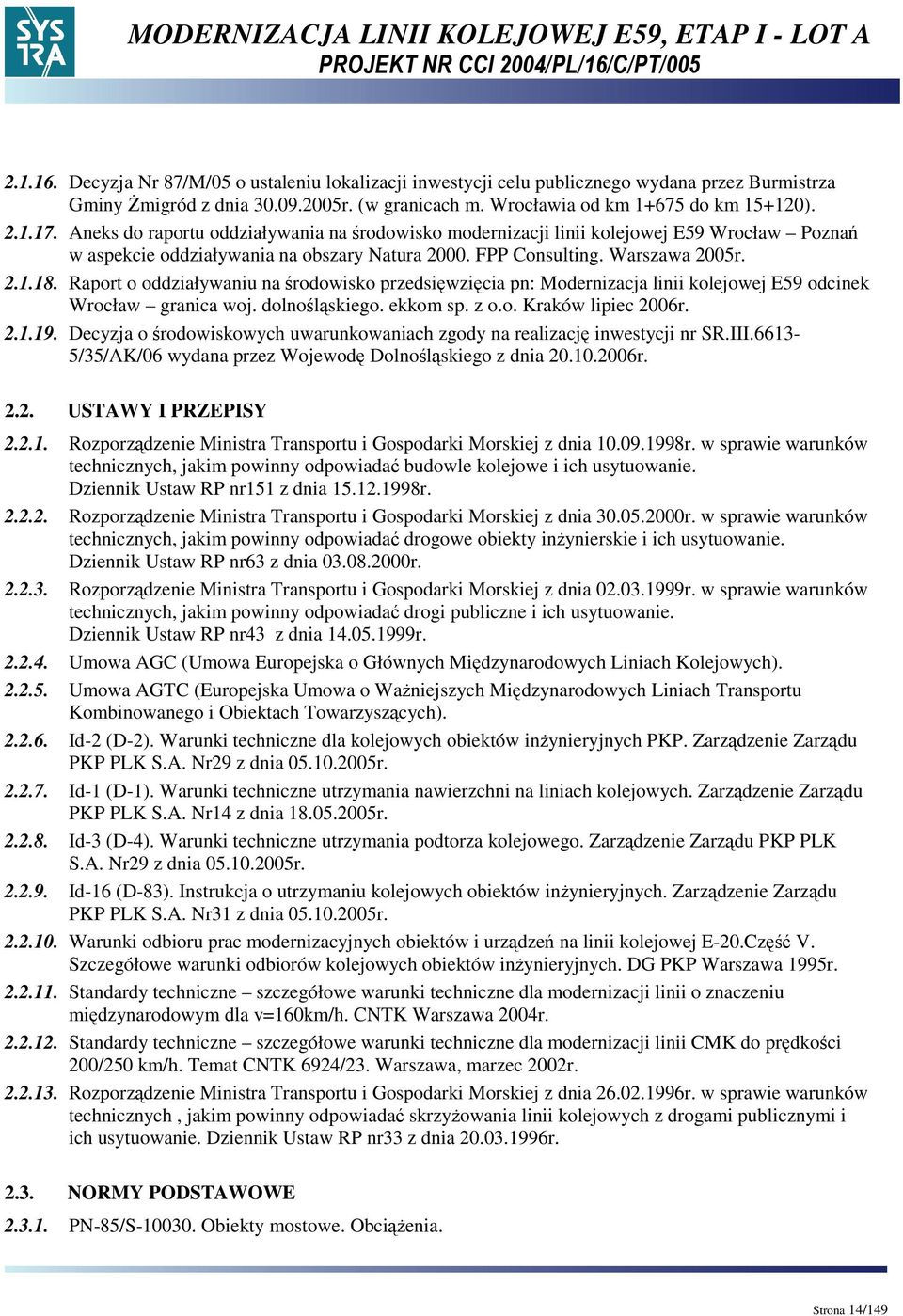 SYS TRA

MODERNIZACJA LINII KOLEJOWEJ E59, ETAP I - LOT A
PROJEKT NR CCI 2004/PL/16/C/PT/005

2.1.16. Decyzja Nr 87/M/05 o ustaleniu lokalizacji inwestycji celu publicznego wydana przez Burmistrza Gminy Żmigród z dnia 30.09.2005r. (w granicach m. Wrocławia od km 1+675 do km 15+120).

2.1.17. Aneks do raportu oddziaływania na środowisko modernizacji linii kolejowej E59 Wrocław – Poznań w aspekcie oddziaływania na obszary Natura 2000. FPP Consulting. Warszawa 2005r.

2.1.18. Raport o oddziaływaniu na środowisko przedsięwzięcia pn: Modernizacja linii kolejowej E59 odcinek Wrocław – granica woj. dolnośląskiego. ekkom sp. z o.o. Kraków lipiec 2006r.

2.1.19. Decyzja o środowiskowych uwarunkowaniach zgody na realizację inwestycji nr SR.III.6613-5/35/AK/06 wydana przez Wojewodę Dolnośląskiego z dnia 20.10.2006r.

2.2. USTAWY I PRZEPISY

2.2.1. Rozporządzenie Ministra Transportu i Gospodarki Morskiej z dnia 10.09.1998r. w sprawie warunków technicznych, jakim powinny odpowiadać budowle kolejowe i ich usytuowanie. Dziennik Ustaw RP nr151 z dnia 15.12.1998r.

2.2.2. Rozporządzenie Ministra Transportu i Gospodarki Morskiej z dnia 30.05.2000r. w sprawie warunków technicznych, jakim powinny odpowiadać drogowe obiekty inżynierskie i ich usytuowanie. Dziennik Ustaw RP nr63 z dnia 03.08.2000r.

2.2.3. Rozporządzenie Ministra Transportu i Gospodarki Morskiej z dnia 02.03.1999r. w sprawie warunków technicznych, jakim powinny odpowiadać drogi publiczne i ich usytuowanie. Dziennik Ustaw RP nr43 z dnia 14.05.1999r.

2.2.4. Umowa AGC (Umowa Europejska o Głównych Międzynarodowych Liniach Kolejowych).

2.2.5. Umowa AGTC (Europejska Umowa o Ważniejszych Międzynarodowych Liniach Transportu Kombinowanego i Obiektach Towarzyszących).

2.2.6. Id-2 (D-2). Warunki techniczne dla kolejowych obiektów inżynieryjnych PKP. Zarządzenie Zarządu PKP PLK S.A. Nr29 z dnia 05.10.2005r.

2.2.7. Id-1 (D-1). Warunki techniczne utrzymania nawierzchni na liniach kolejowych. Zarządzenie Zarządu PKP PLK S.A. Nr14 z dnia 18.05.2005r.

2.2.8. Id-3 (D-4). Warunki techniczne utrzymania podtorza kolejowego. Zarządzenie Zarządu PKP PLK S.A. Nr29 z dnia 05.10.2005r.

2.2.9. Id-16 (D-83). Instrukcja o utrzymaniu kolejowych obiektów inżynieryjnych. Zarządzenie Zarządu PKP PLK S.A. Nr31 z dnia 05.10.2005r.

2.2.10. Warunki odbioru prac modernizacyjnych obiektów i urządzeń na linii kolejowej E-20.Część V. Szczegółowe warunki odbiorów kolejowych obiektów inżynieryjnych. DG PKP Warszawa 1995r.

2.2.11. Standardy techniczne – szczegółowe warunki techniczne dla modernizacji linii o znaczeniu międzynarodowym dla v=160km/h. CNTK Warszawa 2004r.

2.2.12. Standardy techniczne – szczegółowe warunki techniczne dla modernizacji linii CMK do prędkości 200/250 km/h. Temat CNTK 6924/23. Warszawa, marzec 2002r.

2.2.13. Rozporządzenie Ministra Transportu i Gospodarki Morskiej z dnia 26.02.1996r. w sprawie warunków technicznych , jakim powinny odpowiadać skrzyżowania linii kolejowych z drogami publicznymi i ich usytuowanie. Dziennik Ustaw RP nr33 z dnia 20.03.1996r.

2.3. NORMY PODSTAWOWE

2.3.1. PN-85/S-10030. Obiekty mostowe. Obciążenia.

Strona 14/149